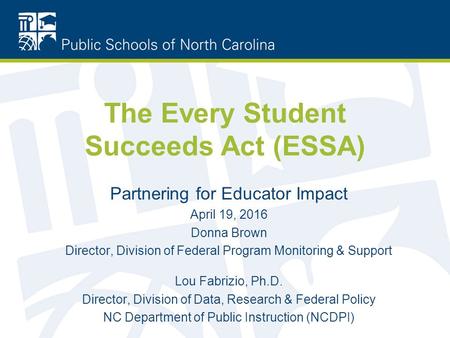 Public Schools of North Carolina

The Every Student Succeeds Act (ESSA)

Partnering for Educator Impact
April 19, 2016
Donna Brown
Director, Division of Federal Program Monitoring & Support

Lou Fabrizio, Ph.D.
Director, Division of Data, Research & Federal Policy
NC Department of Public Instruction (NCDPI)